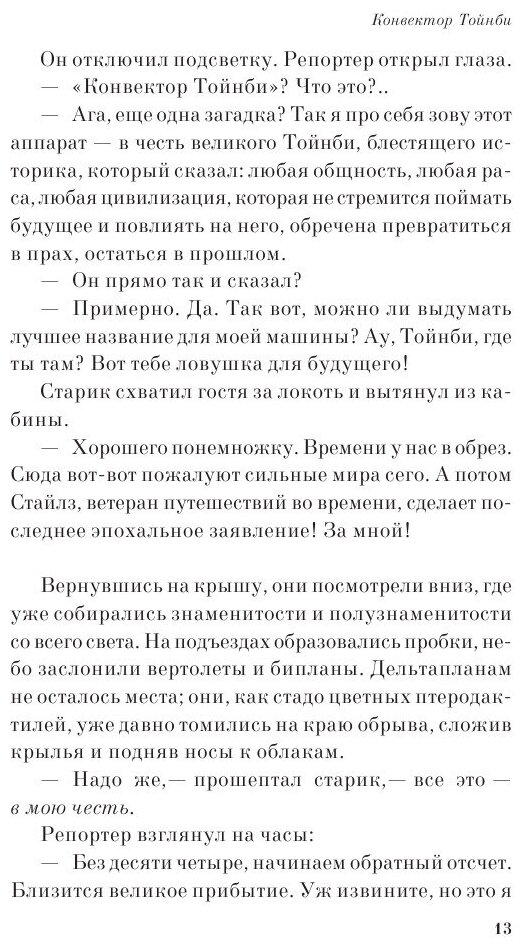 Конвектор Тойнби

Он отключил подсветку. Репортер открыл глаза.

— «Конвектор Тойнби»? Что это?..

— Ага, еще одна загадка? Так я про себя зову этот аппарат — в честь великого Тойнби, блестящего историка, который сказал: любая общность, любая раса, любая цивилизация, которая не стремится поймать будущее и повлиять на него, обречена превратиться в прах, остаться в прошлом.

— Он прямо так и сказал?

— Примерно. Да. Так вот, можно ли выдумать лучшее название для моей машины? Ау, Тойнби, где ты там? Вот тебе ловушка для будущего!

Старик схватил гостя за локоть и вытянул из кабины.

— Хорошего понемножку. Времени у нас в обрез. Сюда вот-вот пожалуют сильные мира сего. А потом Стайлз, ветеран путешествий во времени, сделает последнее эпохальное заявление! За мной!

Вернувшись на крышу, они посмотрели вниз, где уже собирались знаменитости и полузнаменитости со всего света. На подъездах образовались пробки, небо заслонили вертолеты и бипланы. Дельтапланам не осталось места; они, как стадо цветных птеродактилей, уже давно томились на краю обрыва, сложив крылья и подняв носы к облакам.

— Надо же,— прошептал старик,— все это — в мою честь.

Репортер взглянул на часы:

— Без десяти четыре, начинаем обратный отсчет. Близится великое прибытие. Уж извините, но это я

13